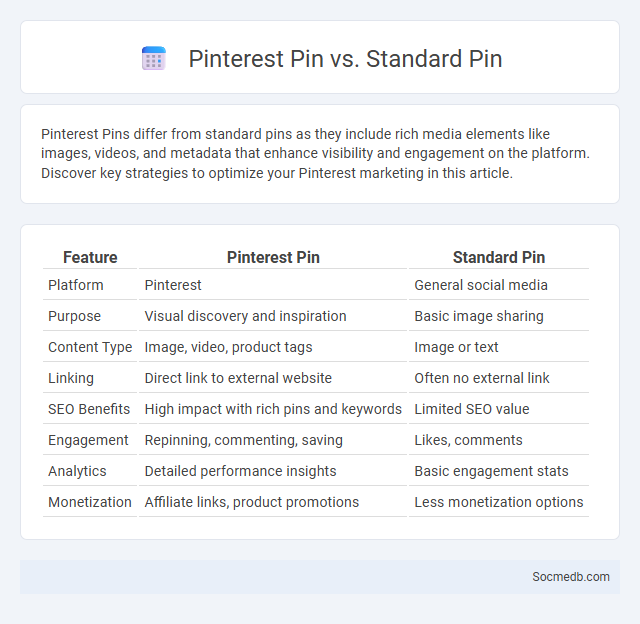 Pinterest Pin vs. Standard Pin

Pinterest Pins differ from standard pins as they include rich media elements like images, videos, and metadata that enhance visibility and engagement on the platform. Discover key strategies to optimize your Pinterest marketing in this article.

| Feature | Pinterest Pin | Standard Pin |
|---|---|---|
| Platform | Pinterest | General social media |
| Purpose | Visual discovery and inspiration | Basic image sharing |
| Content Type | Image, video, product tags | Image or text |
| Linking | Direct link to external website | Often no external link |
| SEO Benefits | High impact with rich pins and keywords | Limited SEO value |
| Engagement | Repinning, commenting, saving | Likes, comments |
| Analytics | Detailed performance insights | Basic engagement stats |
| Monetization | Affiliate links, product promotions | Less monetization options |

Socmedb.com